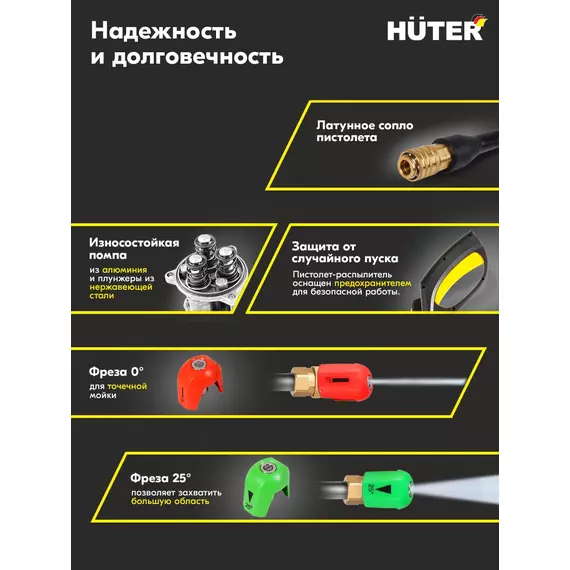 Надежность и долговечность

HÜTER

Латунное сопло пистолета

Износостойкая помпа

из алюминия и плунжеры из нержавеющей стали

Защита от случайного пуска

Пистолет-распылитель оснащен предохранителем для безопасной работы.

Фреза 0°

для точечной мойки

Фреза 25°

позволяет захватить большую область